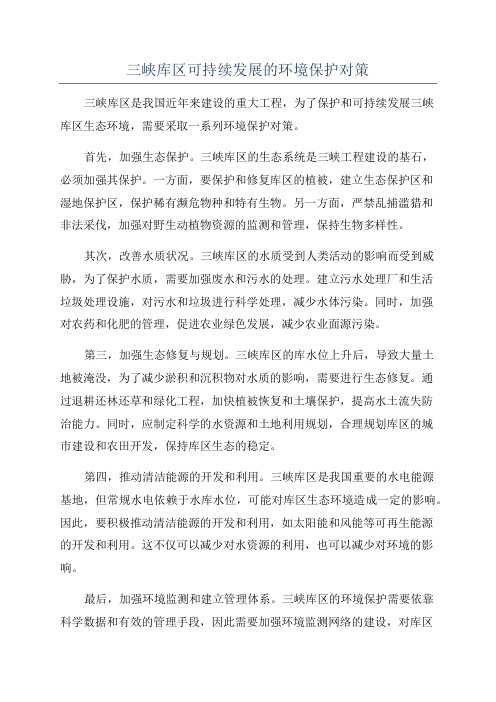 三峡库区可持续发展的环境保护对策

三峡库区是我国近年来建设的重大工程，为了保护和可持续发展三峡库区生态环境，需要采取一系列环境保护对策。

首先，加强生态保护。三峡库区的生态系统是三峡工程建设的基石，必须加强其保护。一方面，要保护和修复库区的植被，建立生态保护区和湿地保护区，保护稀有濒危物种和特有生物。另一方面，严禁乱捕滥猎和非法采伐，加强对野生动植物资源的监测和管理，保持生物多样性。

其次，改善水质状况。三峡库区的水质受到人类活动的影响而受到威胁，为了保护水质，需要加强废水和污水的处理。建立污水处理厂和生活垃圾处理设施，对污水和垃圾进行科学处理，减少水体污染。同时，加强对农药和化肥的管理，促进农业绿色发展，减少农业面源污染。

第三，加强生态修复与规划。三峡库区的库水位上升后，导致大量土地被淹没，为了减少淤积和沉积物对水质的影响，需要进行生态修复。通过退耕还林还草和绿化工程，加快植被恢复和土壤保护，提高水土流失防治能力。同时，应制定科学的水资源和土地利用规划，合理规划库区的城市建设和农田开发，保持库区生态的稳定。

第四，推动清洁能源的开发和利用。三峡库区是我国重要的水电能源基地，但常规水电依赖于水库水位，可能对库区生态环境造成一定的影响。因此，要积极推动清洁能源的开发和利用，如太阳能和风能等可再生能源的开发和利用。这不仅可以减少对水资源的利用，也可以减少对环境的影响。

最后，加强环境监测和建立管理体系。三峡库区的环境保护需要依靠科学数据和有效的管理手段，因此需要加强环境监测网络的建设，对库区